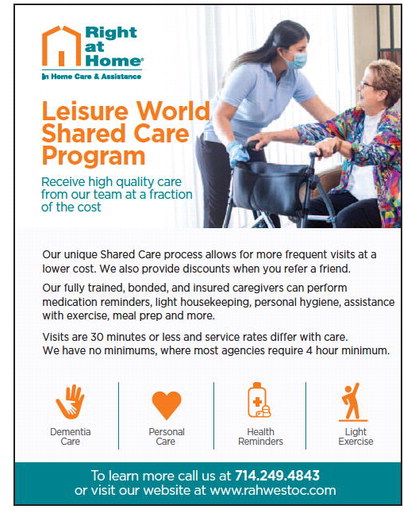 Right at Home®
In Home Care & Assistance

Leisure World Shared Care Program

Receive high quality care from our team at a fraction of the cost

Our unique Shared Care process allows for more frequent visits at a lower cost. We also provide discounts when you refer a friend.

Our fully trained, bonded, and insured caregivers can perform medication reminders, light housekeeping, personal hygiene, assistance with exercise, meal prep and more.

Visits are 30 minutes or less and service rates differ with care. We have no minimums, where most agencies require 4 hour minimum.

Dementia Care

Personal Care

Health Reminders

Light Exercise

To learn more call us at 714.249.4843
or visit our website at www.rahwestoc.com